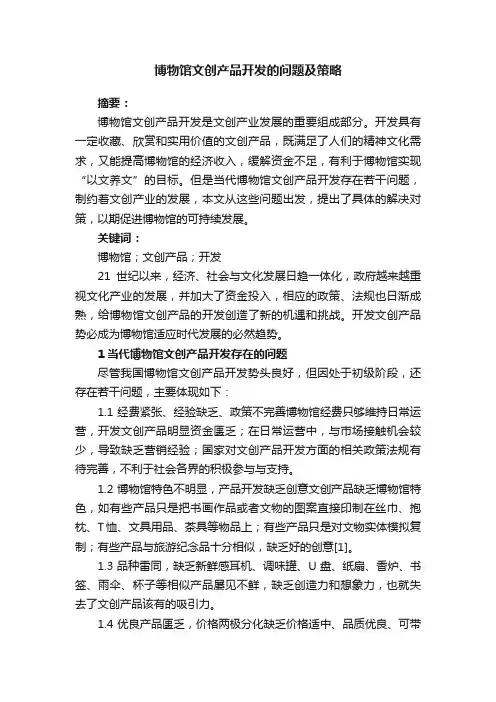 博物馆文创产品开发的问题及策略

摘要：

博物馆文创产品开发是文创产业发展的重要组成部分。开发具有一定收藏、欣赏和实用价值的文创产品，既满足了人们的精神文化需求，又能提高博物馆的经济收入，缓解资金不足，有利于博物馆实现“以文养文”的目标。但是当代博物馆文创产品开发存在若干问题，制约着文创产业的发展，本文从这些问题出发，提出了具体的解决对策，以期促进博物馆的可持续发展。

关键词：

博物馆；文创产品；开发

21 世纪以来，经济、社会与文化发展日趋一体化，政府越来越重视文化产业的发展，并加大了资金投入，相应的政策、法规也日渐成熟，给博物馆文创产品的开发创造了新的机遇和挑战。开发文创产品势必成为博物馆适应时代发展的必然趋势。

1 当代博物馆文创产品开发存在的问题

尽管我国博物馆文创产品开发势头良好，但因处于初级阶段，还存在若干问题，主要体现如下：

1.1 经费紧张、经验缺乏、政策不完善博物馆经费只够维持日常运营，开发文创产品明显资金匮乏；在日常运营中，与市场接触机会较少，导致缺乏营销经验；国家对文创产品开发方面的相关政策法规有待完善，不利于社会各界的积极参与与支持。

1.2 博物馆特色不明显，产品开发缺乏创意文创产品缺乏博物馆特色，如有些产品只是把书画作品或者文物的图案直接印制在丝巾、抱枕、T恤、文具用品、茶具等物品上；有些产品只是对文物实体模拟复制；有些产品与旅游纪念品十分相似，缺乏好的创意[1]。

1.3 品种雷同，缺乏新鲜感耳机、调味罐、U 盘、纸扇、香炉、书签、雨伞、杯子等相似产品屡见不鲜，缺乏创造力和想象力，也就失去了文创产品该有的吸引力。

1.4 优良产品匮乏，价格两极分化缺乏价格适中、品质优良、可带